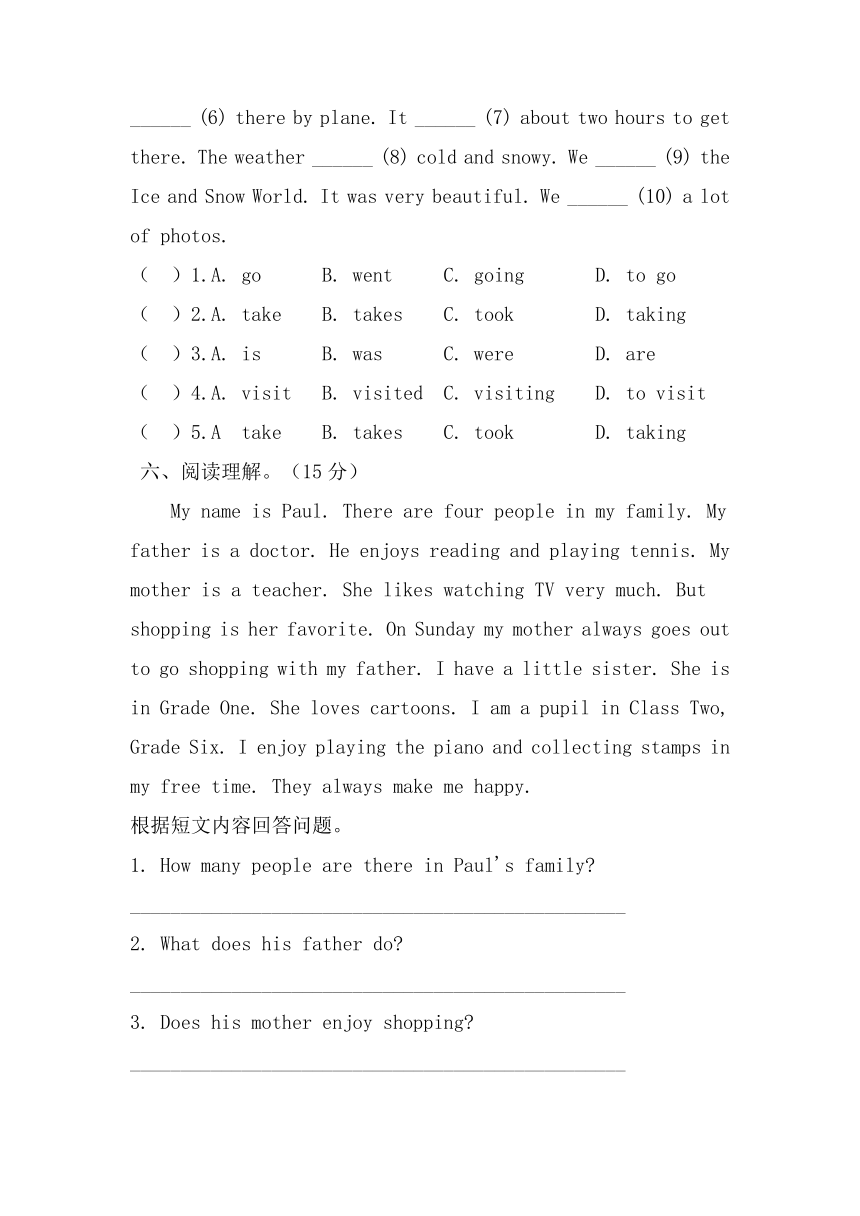 ______ (6) there by plane. It ______ (7) about two hours to get there. The weather ______ (8) cold and snowy. We ______ (9) the Ice and Snow World. It was very beautiful. We ______ (10) a lot of photos.

(　) 1.A. go　B. went　C. going　D. to go

(　) 2.A. take　B. takes　C. took　D. taking

(　) 3.A. is　B. was　C. were　D. are

(　) 4.A. visit　B. visited　C. visiting　D. to visit

(　) 5.A take　B. takes　C. took　D. taking

六、阅读理解。（15 分）

My name is Paul. There are four people in my family. My father is a doctor. He enjoys reading and playing tennis. My mother is a teacher. She likes watching TV very much. But shopping is her favorite. On Sunday my mother always goes out to go shopping with my father. I have a little sister. She is in Grade One. She loves cartoons. I am a pupil in Class Two, Grade Six. I enjoy playing the piano and collecting stamps in my free time. They always make me happy.

根据短文内容回答问题。

1. How many people are there in Paul's family?

______________________________________________

2. What does his father do?

______________________________________________

3. Does his mother enjoy shopping?

______________________________________________